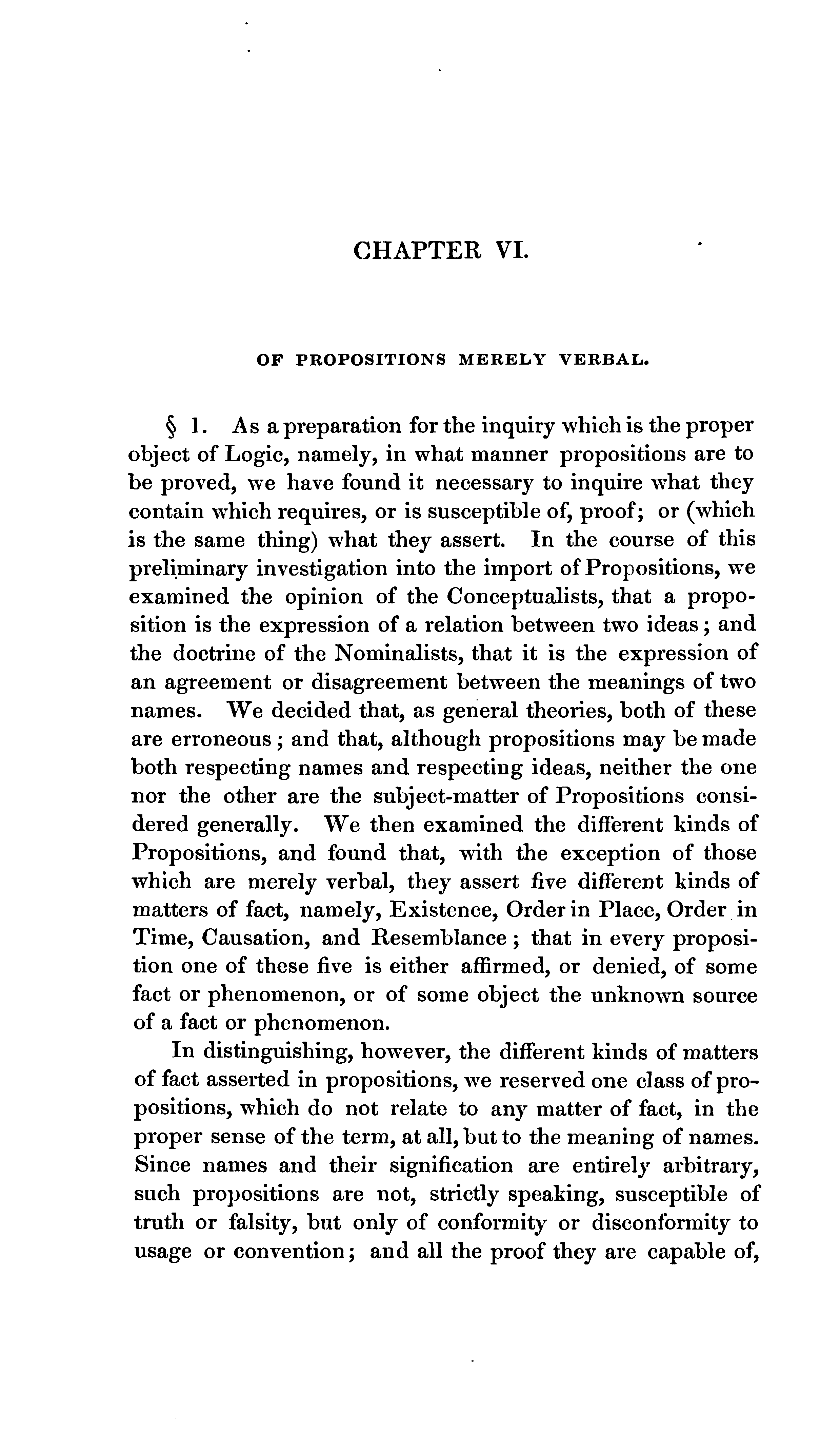 CHAPTER VI.

OF PROPOSITIONS MERELY VERBAL.

§ 1. As a preparation for the inquiry which is the proper object of Logic, namely, in what manner propositions are to be proved, we have found it necessary to inquire what they contain which requires, or is susceptible of, proof; or (which is the same thing) what they assert. In the course of this preliminary investigation into the import of Propositions, we examined the opinion of the Conceptualists, that a proposition is the expression of a relation between two ideas; and the doctrine of the Nominalists, that it is the expression of an agreement or disagreement between the meanings of two names. We decided that, as general theories, both of these are erroneous; and that, although propositions may be made both respecting names and respecting ideas, neither the one nor the other are the subject-matter of Propositions considered generally. We then examined the different kinds of Propositions, and found that, with the exception of those which are merely verbal, they assert five different kinds of matters of fact, namely, Existence, Order in Place, Order in Time, Causation, and Resemblance; that in every proposition one of these five is either affirmed, or denied, of some fact or phenomenon, or of some object the unknown source of a fact or phenomenon.

In distinguishing, however, the different kinds of matters of fact asserted in propositions, we reserved one class of propositions, which do not relate to any matter of fact, in the proper sense of the term, at all, but to the meaning of names. Since names and their signification are entirely arbitrary, such propositions are not, strictly speaking, susceptible of truth or falsity, but only of conformity or disconformity to usage or convention; and all the proof they are capable of,